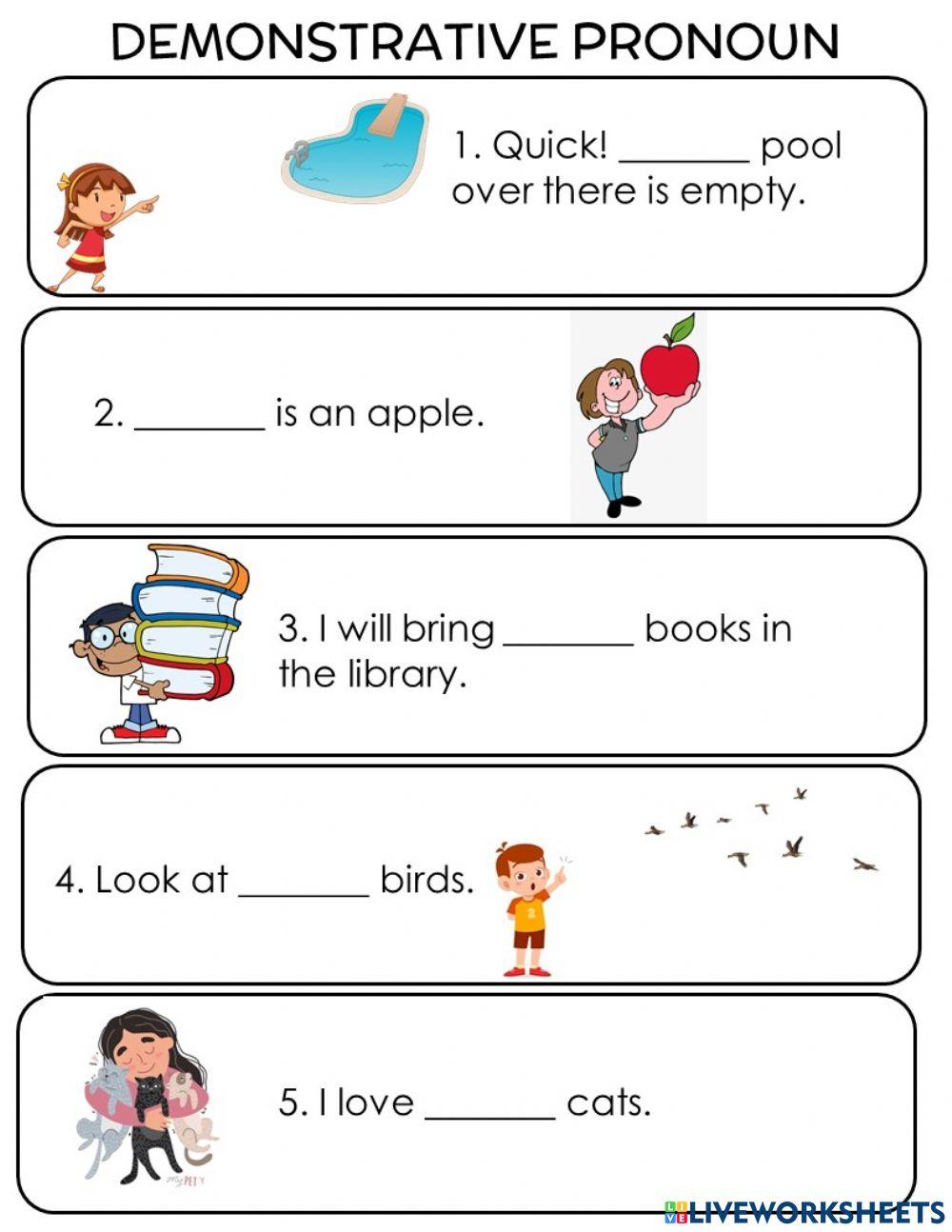 DEMONSTRATIVE PRONOUN

1. Quick! _______ pool over there is empty.

2. _______ is an apple.

3. I will bring _______ books in the library.

4. Look at _______ birds.

5. I love _______ cats.

LIVEWORKSHEETS